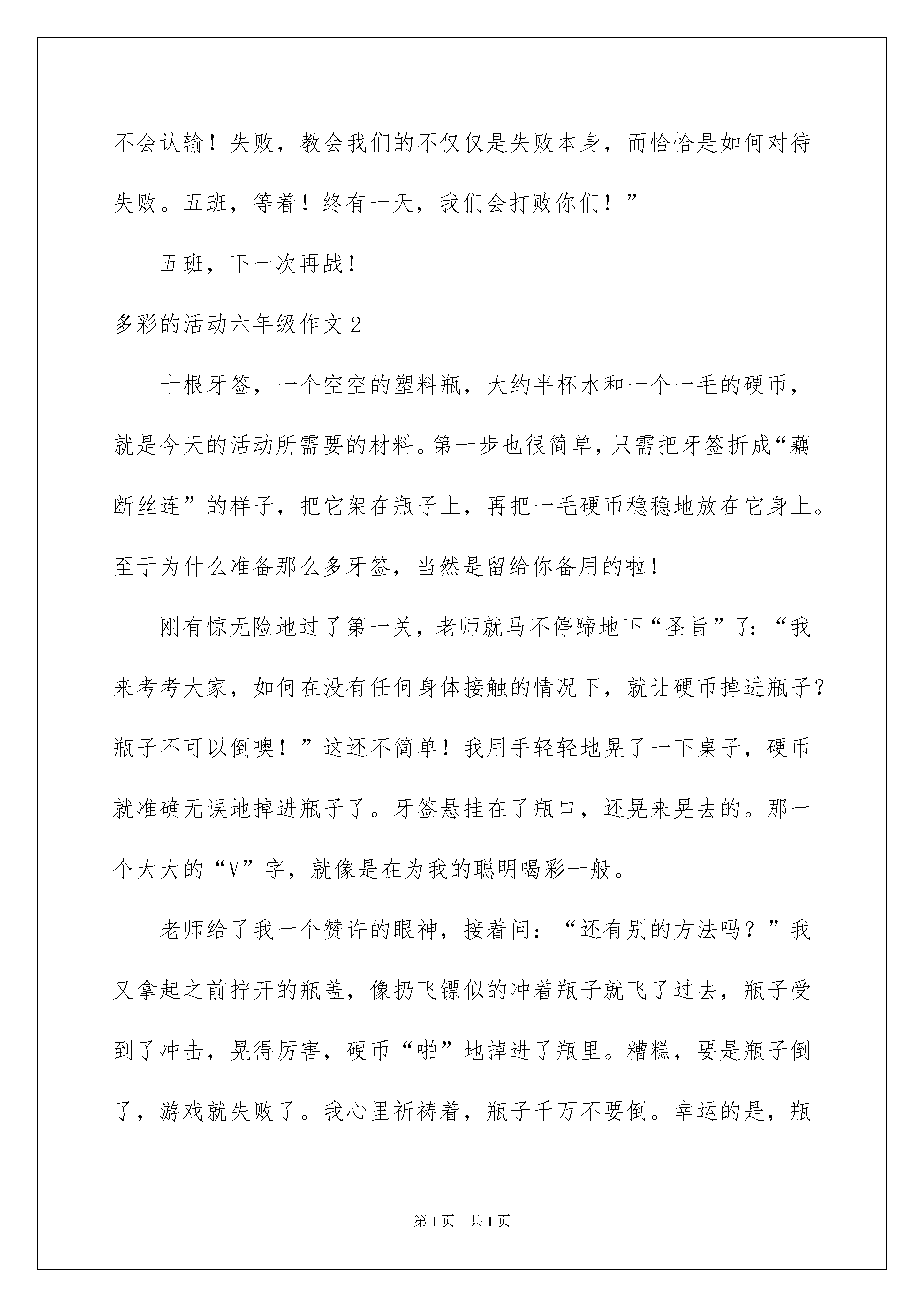 不会认输！失败，教会我们的不仅仅是失败本身，而恰恰是如何对待失败。五班，等着！终有一天，我们会打败你们！”

五班，下一次再战！

多彩的活动六年级作文2

十根牙签，一个空空的塑料瓶，大约半杯水和一个一毛的硬币，就是今天的活动所需要的材料。第一步也很简单，只需把牙签折成“藕断丝连”的样子，把它架在瓶子上，再把一毛硬币稳稳地放在它身上。至于为什么准备那么多牙签，当然是留给你备用的啦！

刚有惊无险地过了第一关，老师就马不停蹄地下“圣旨”了：“我来考考大家，如何在没有任何身体接触的情况下，就让硬币掉进瓶子？瓶子不可以倒噢！”这还不简单！我用手轻轻地晃了一下桌子，硬币就准确无误地掉进瓶子了。牙签悬挂在了瓶口，还晃来晃去的。那一个大大的“V”字，就像是在为我的聪明喝彩一般。

老师给了我一个赞许的眼神，接着问：“还有别的方法吗？”我又拿起之前拧开的瓶盖，像扔飞镖似的冲着瓶子就飞了过去，瓶子受到了冲击，晃得厉害，硬币“啪”地掉进了瓶里。糟糕，要是瓶子倒了，游戏就失败了。我心里祈祷着，瓶子千万不要倒。幸运的是，瓶

第1页 共1页